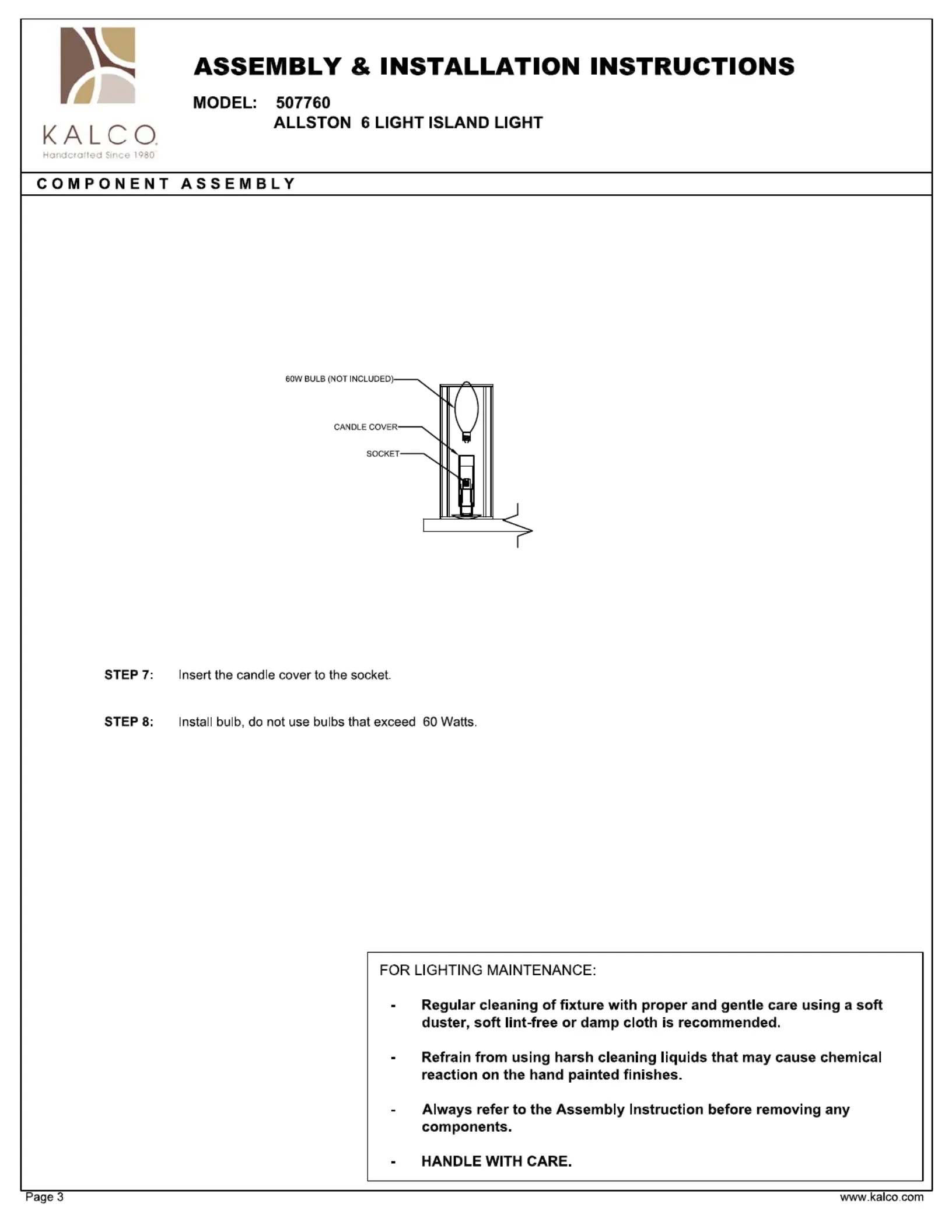 KALCO
Handcrafted Since 1980

ASSEMBLY & INSTALLATION INSTRUCTIONS

MODEL: 507760
ALLSTON 6 LIGHT ISLAND LIGHT

COMPONENT ASSEMBLY

60W BULB (NOT INCLUDED)
CANDLE COVER
SOCKET

STEP 7: Insert the candle cover to the socket.

STEP 8: Install bulb, do not use bulbs that exceed 60 Watts.

FOR LIGHTING MAINTENANCE:

- Regular cleaning of fixture with proper and gentle care using a soft duster, soft lint-free or damp cloth is recommended.

- Refrain from using harsh cleaning liquids that may cause chemical reaction on the hand painted finishes.

- Always refer to the Assembly Instruction before removing any components.

- HANDLE WITH CARE.

Page 3

www.kalco.com